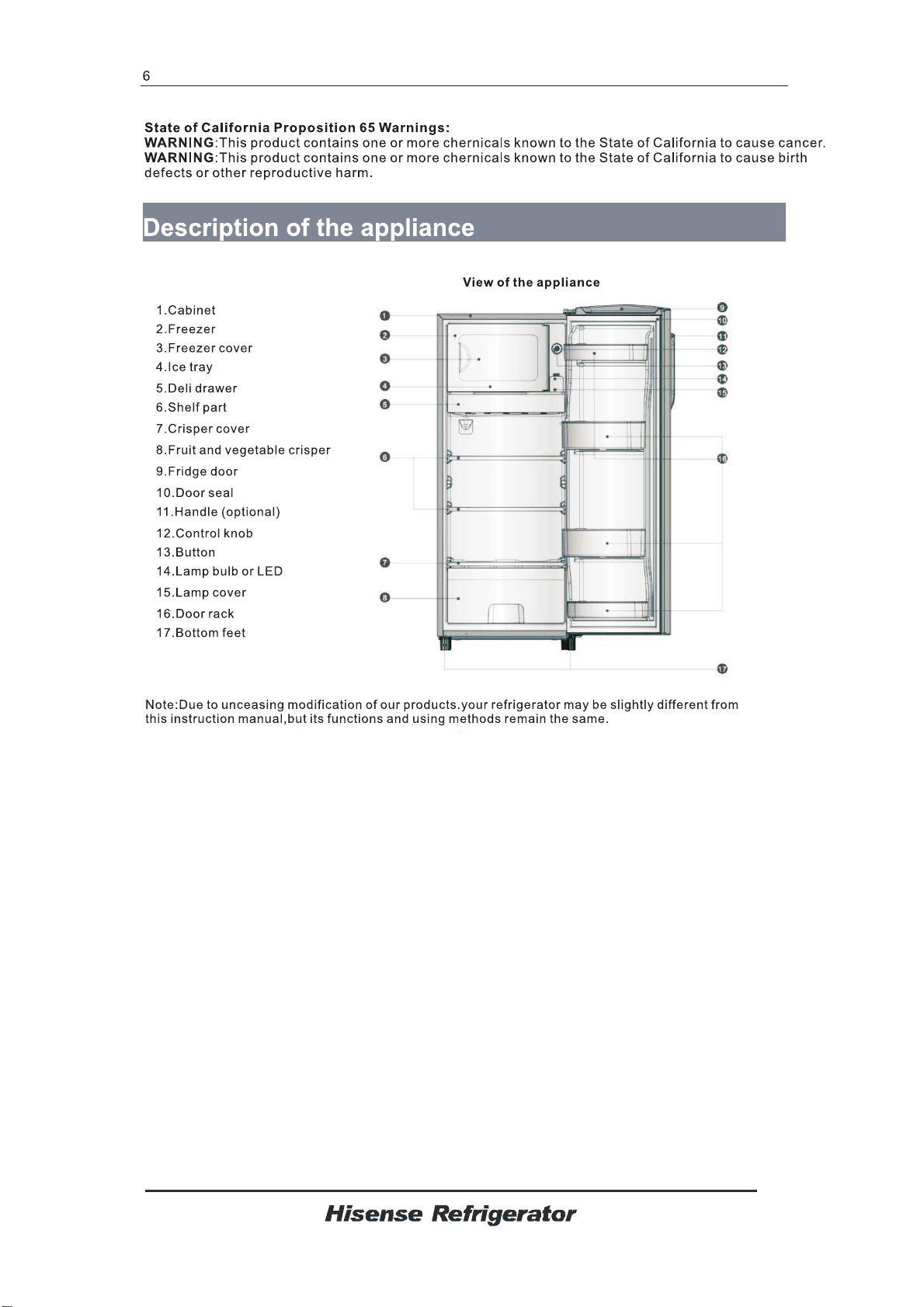 6

State of California Proposition 65 Warnings:
WARNING:This product contains one or more chernicals known to the State of California to cause cancer.
WARNING:This product contains one or more chernicals known to the State of California to cause birth defects or other reproductive harm.

Description of the appliance

View of the appliance

1.Cabinet
2.Freezer
3.Freezer cover
4.Ice tray
5.Deli drawer
6.Shelf part
7.Crisper cover
8.Fruit and vegetable crisper
9.Fridge door
10.Door seal
11.Handle (optional)
12.Control knob
13.Button
14.Lamp bulb or LED
15.Lamp cover
16.Door rack
17.Bottom feet

1
2
3
4
5
6
7
8
9
10
11
12
13
14
15
16
17

Note:Due to unceasing modification of our products.your refrigerator may be slightly different from this instruction manual,but its functions and using methods remain the same.

Hisense Refrigerator